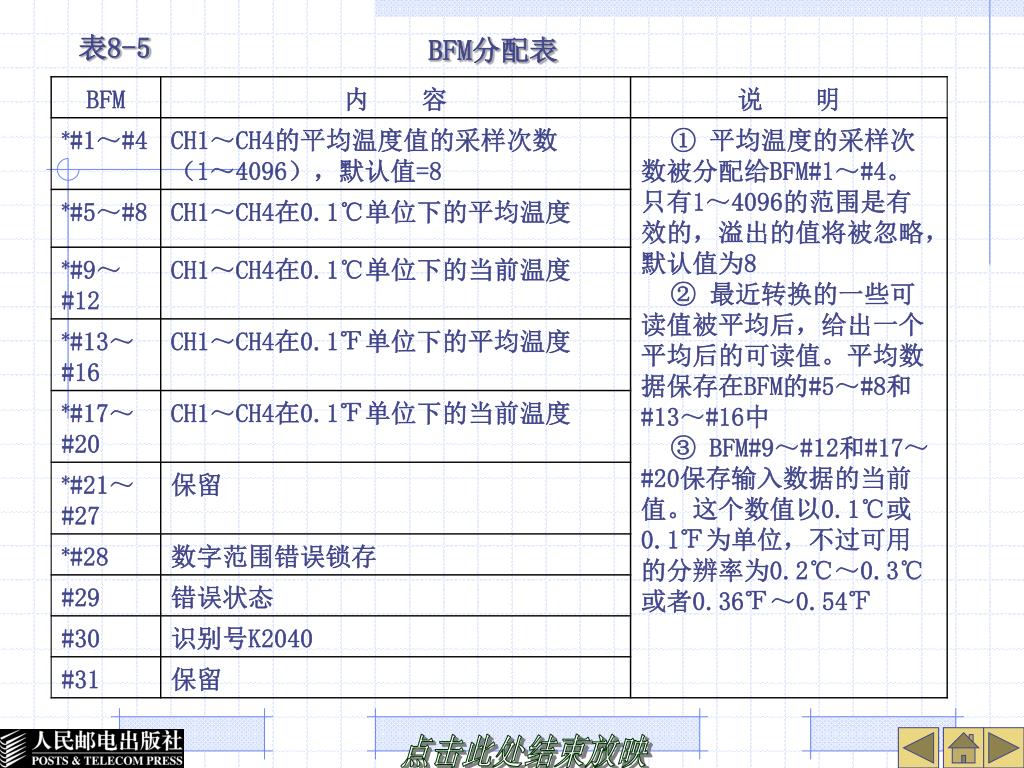 表8-5

BFM分配表

| BFM | 内　　容 | 说　　明 |
|---|---|---|
| *#1～#4 | CH1～CH4的平均温度值的采样次数（1～4096），默认值=8 | ① 平均温度的采样次数被分配给BFM#1～#4。只有1～4096的范围是有效的，溢出的值将被忽略，默认值为8 ② 最近转换的一些可读值被平均后，给出一个平均后的可读值。平均数据保存在BFM的#5～#8和#13～#16中 ③ BFM#9～#12和#17～#20保存输入数据的当前值。这个数值以0.1℃或0.1℉为单位，不过可用的分辨率为0.2℃～0.3℃或者0.36℉～0.54℉ |
| *#5～#8 | CH1～CH4在0.1℃单位下的平均温度 | |
| *#9～#12 | CH1～CH4在0.1℃单位下的当前温度 | |
| *#13～#16 | CH1～CH4在0.1℉单位下的平均温度 | |
| *#17～#20 | CH1～CH4在0.1℉单位下的当前温度 | |
| *#21～#27 | 保留 | |
| *#28 | 数字范围错误锁存 | |
| #29 | 错误状态 | |
| #30 | 识别号K2040 | |
| #31 | 保留 | |

人民邮电出版社
POSTS & TELECOM PRESS

点击此处结束放映